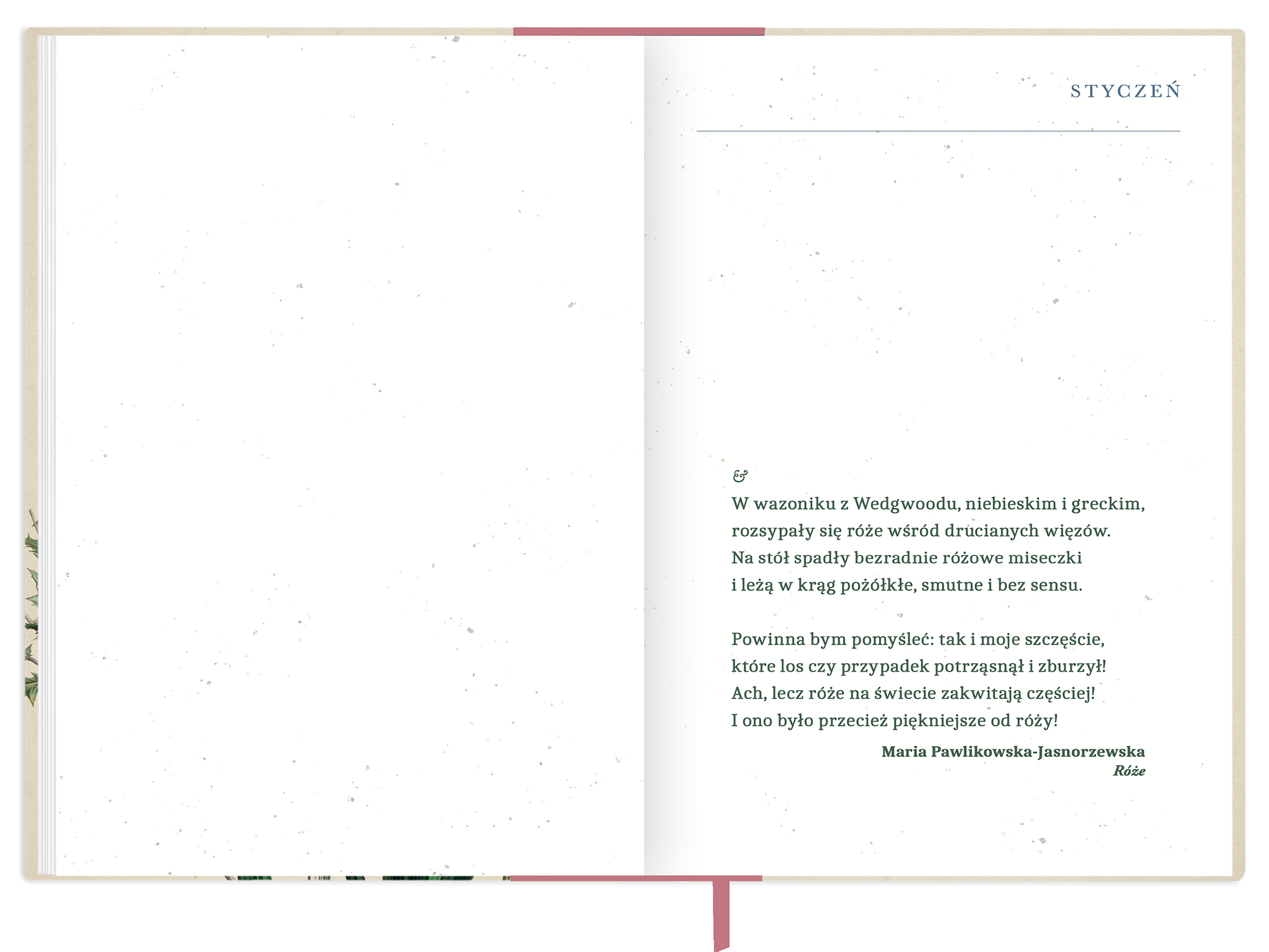 STYCZEŃ

&

W wazoniku z Wedgwoodu, niebieskim i greckim,
rozsypały się róże wśród drucianych więzów.
Na stół spadły bezradnie różowe miseczki
i leżą w krąg pożółkłe, smutne i bez sensu.

Powinna bym pomyśleć: tak i moje szczęście,
które los czy przypadek potrząsnął i zburzył!
Ach, lecz róże na świecie zakwitają częściej!
I ono było przecież piękniejsze od róży!

Maria Pawlikowska-Jasnorzewska
Róże